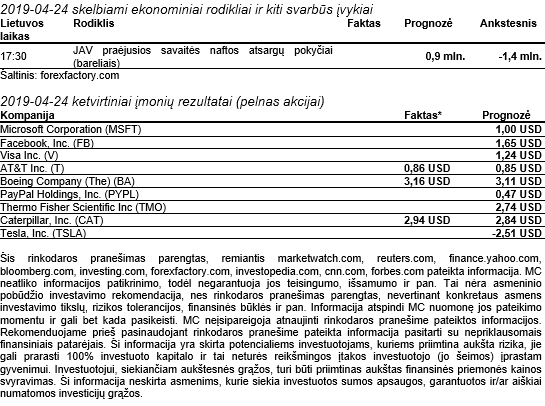 2019-04-24 skelbiami ekonominiai rodikliai ir kiti svarbūs įvykiai

| Lietuvos laikas | Rodiklis | Faktas | Prognozė | Ankstesnis |
|---|---|---|---|---|
| 17:30 | JAV praėjusios savaitės naftos atsargų pokyčiai (bareliais) | | 0,9 mln. | -1,4 mln. |

Šaltinis: forexfactory.com

2019-04-24 ketvirtiniai įmonių rezultatai (pelnas akcijai)

| Kompanija | Faktas* | Prognozė |
|---|---|---|
| Microsoft Corporation (MSFT) | | 1,00 USD |
| Facebook, Inc. (FB) | | 1,65 USD |
| Visa Inc. (V) | | 1,24 USD |
| AT&T Inc. (T) | 0,86 USD | 0,85 USD |
| Boeing Company (The) (BA) | 3,16 USD | 3,11 USD |
| PayPal Holdings, Inc. (PYPL) | | 0,47 USD |
| Thermo Fisher Scientific Inc (TMO) | | 2,74 USD |
| Caterpillar, Inc. (CAT) | 2,94 USD | 2,84 USD |
| Tesla, Inc. (TSLA) | | -2,51 USD |

Šis rinkodaros pranešimas parengtas, remiantis marketwatch.com, reuters.com, finance.yahoo.com, bloomberg.com, investing.com, forexfactory.com, investopedia.com, cnn.com, forbes.com pateikta informacija. MC neatliko informacijos patikrinimo, todėl negarantuoja jos teisingumo, išsamumo ir pan. Tai nėra asmeninio pobūdžio investavimo rekomendacija, nes rinkodaros pranešimas parengtas, nevertinant konkretaus asmens investavimo tikslų, rizikos tolerancijos, finansinės būklės ir pan. Informacija atspindi MC nuomonę jos pateikimo momentu ir gali bet kada pasikeisti. MC neįsipareigoja atnaujinti rinkodaros pranešime pateiktos informacijos. Rekomenduojame prieš pasinaudojant rinkodaros pranešime pateikta informacija pasitarti su nepriklausomais finansiniais patarėjais. Ši informacija yra skirta potencialiems investuotojams, kuriems priimtina aukšta rizika, jie gali prarasti 100% investuoto kapitalo ir tai neturės reikšmingos įtakos investuotojo (jo šeimos) įprastam gyvenimui. Investuotojui, siekiančiam aukštesnės grąžos, turi būti priimtinas aukštas finansinės priemonės kainos svyravimas. Ši informacija neskirta asmenims, kurie siekia investuotos sumos apsaugos, garantuotos ir/ar aiškiai numatomos investicijų grąžos.